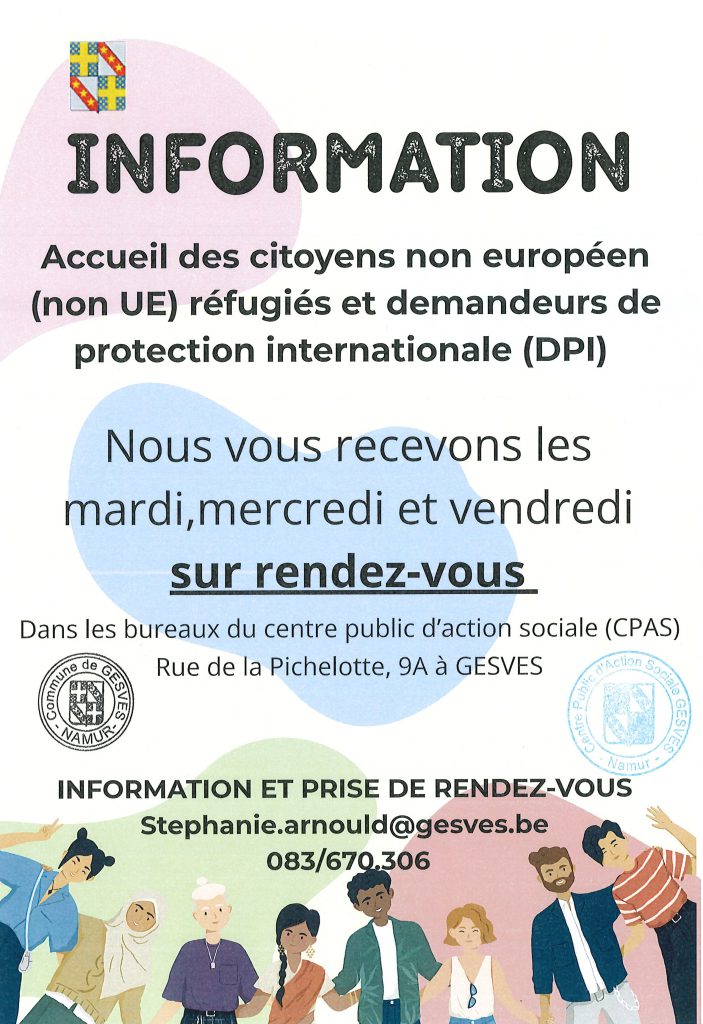 INFORMATION

Accueil des citoyens non européen (non UE) réfugiés et demandeurs de protection internationale (DPI)

Nous vous recevons les mardi,mercredi et vendredi

sur rendez-vous

Dans les bureaux du centre public d'action sociale (CPAS)
Rue de la Pichelotte, 9A à GESVES

Commune de GESVES
NAMUR

Centre Public d'Action Sociale GESVES
Namur

INFORMATION ET PRISE DE RENDEZ-VOUS
Stephanie.arnould@gesves.be
083/670.306